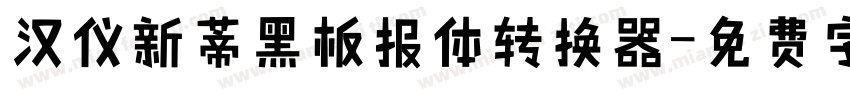 汉仪新蒂黑板报体转换器-免费字